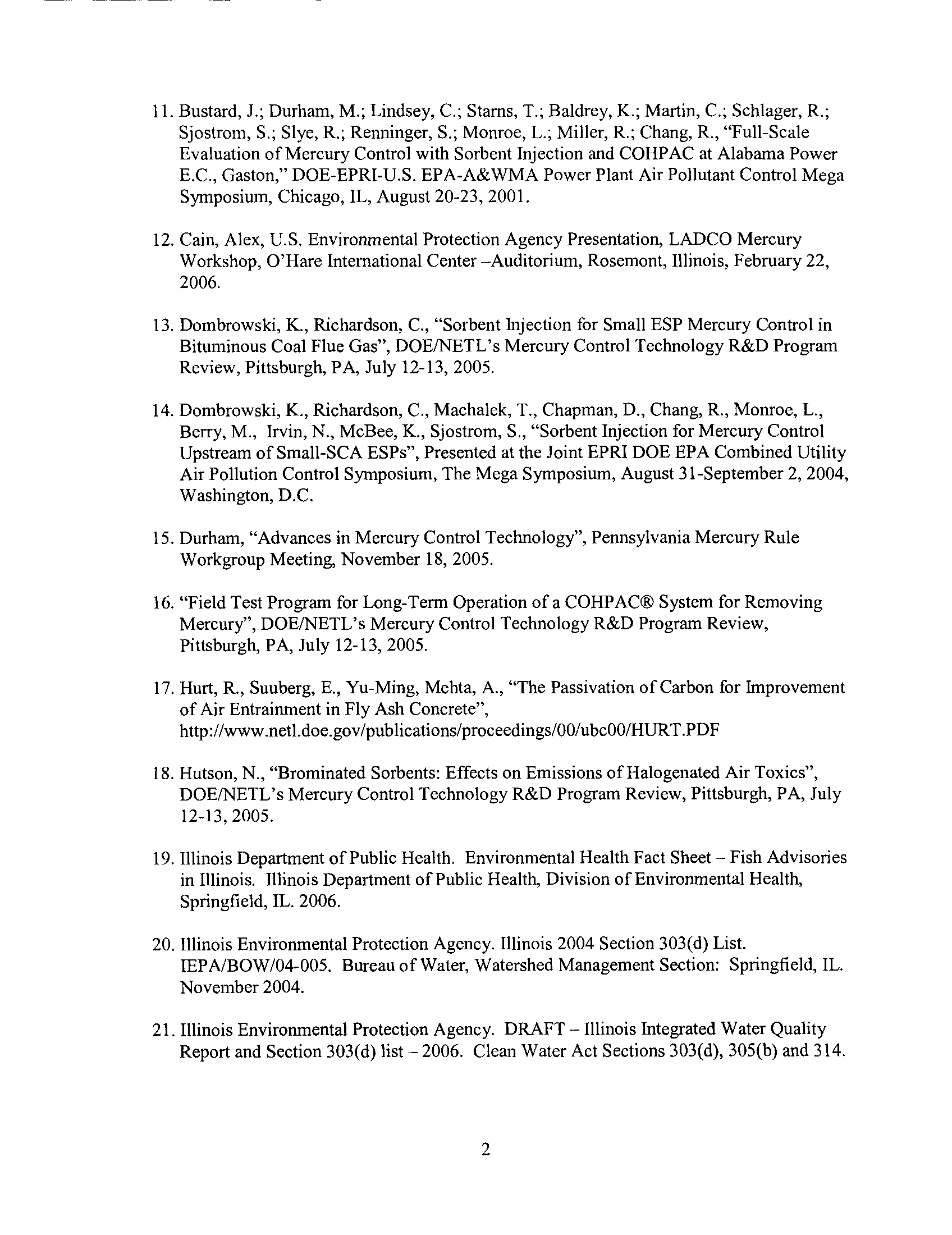 11. Bustard, J.; Durham, M.; Lindsey, C.; Starns, T.; Baldrey, K.; Martin, C.; Schlager, R.; Sjostrom, S.; Slye, R.; Renninger, S.; Monroe, L.; Miller, R.; Chang, R., "Full-Scale Evaluation of Mercury Control with Sorbent Injection and COHPAC at Alabama Power E.C., Gaston," DOE-EPRI-U.S. EPA-A&WMA Power Plant Air Pollutant Control Mega Symposium, Chicago, IL, August 20-23, 2001.

12. Cain, Alex, U.S. Environmental Protection Agency Presentation, LADCO Mercury Workshop, O'Hare International Center –Auditorium, Rosemont, Illinois, February 22, 2006.

13. Dombrowski, K., Richardson, C., "Sorbent Injection for Small ESP Mercury Control in Bituminous Coal Flue Gas", DOE/NETL's Mercury Control Technology R&D Program Review, Pittsburgh, PA, July 12-13, 2005.

14. Dombrowski, K., Richardson, C., Machalek, T., Chapman, D., Chang, R., Monroe, L., Berry, M., Irvin, N., McBee, K., Sjostrom, S., "Sorbent Injection for Mercury Control Upstream of Small-SCA ESPs", Presented at the Joint EPRI DOE EPA Combined Utility Air Pollution Control Symposium, The Mega Symposium, August 31-September 2, 2004, Washington, D.C.

15. Durham, "Advances in Mercury Control Technology", Pennsylvania Mercury Rule Workgroup Meeting, November 18, 2005.

16. "Field Test Program for Long-Term Operation of a COHPAC® System for Removing Mercury", DOE/NETL's Mercury Control Technology R&D Program Review, Pittsburgh, PA, July 12-13, 2005.

17. Hurt, R., Suuberg, E., Yu-Ming, Mehta, A., "The Passivation of Carbon for Improvement of Air Entrainment in Fly Ash Concrete", http://www.netl.doe.gov/publications/proceedings/00/ubc00/HURT.PDF

18. Hutson, N., "Brominated Sorbents: Effects on Emissions of Halogenated Air Toxics", DOE/NETL's Mercury Control Technology R&D Program Review, Pittsburgh, PA, July 12-13, 2005.

19. Illinois Department of Public Health. Environmental Health Fact Sheet – Fish Advisories in Illinois. Illinois Department of Public Health, Division of Environmental Health, Springfield, IL. 2006.

20. Illinois Environmental Protection Agency. Illinois 2004 Section 303(d) List. IEPA/BOW/04-005. Bureau of Water, Watershed Management Section: Springfield, IL. November 2004.

21. Illinois Environmental Protection Agency. DRAFT – Illinois Integrated Water Quality Report and Section 303(d) list – 2006. Clean Water Act Sections 303(d), 305(b) and 314.

2